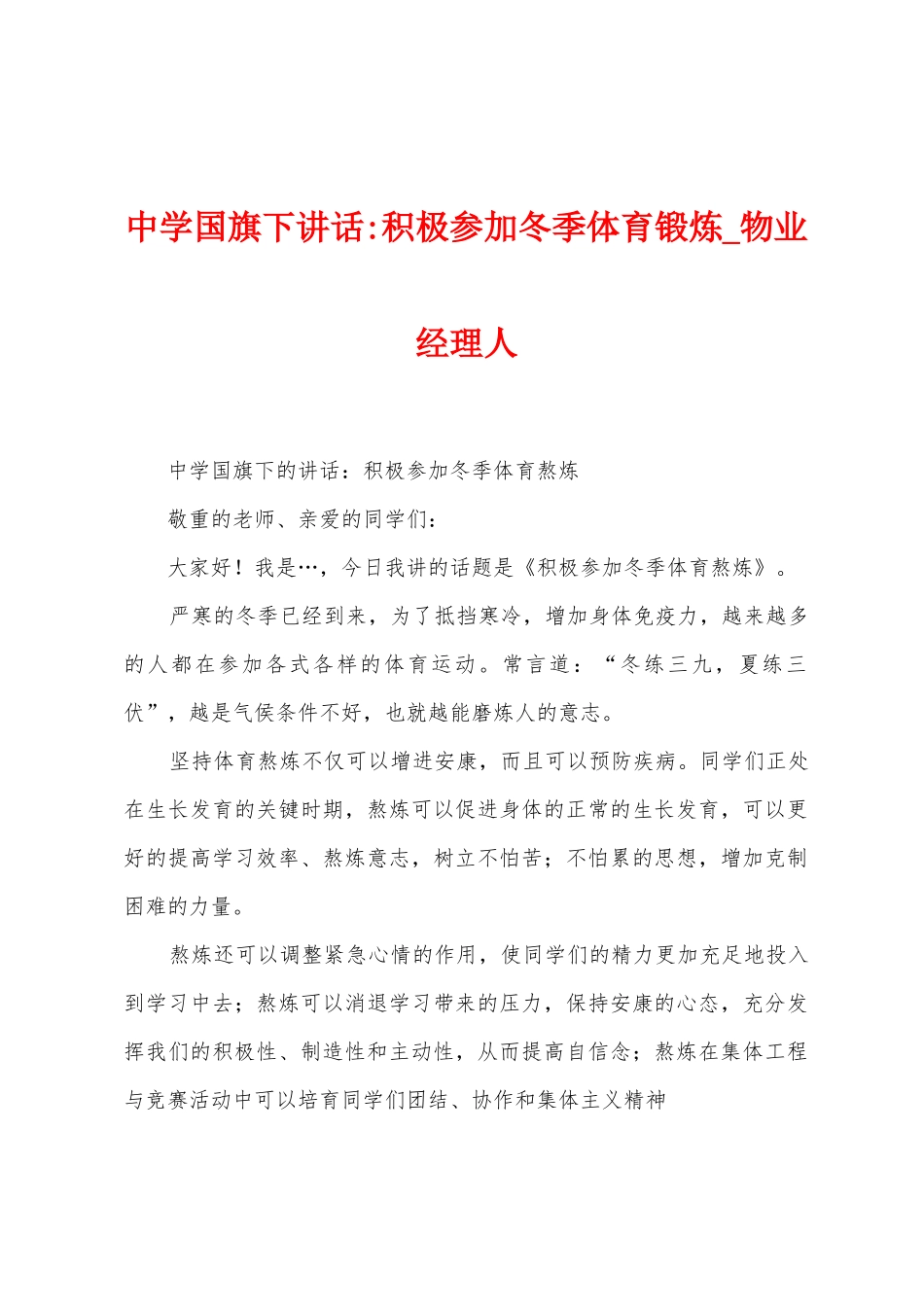 中学国旗下讲话:积极参加冬季体育锻炼_物业经理人

中学国旗下的讲话：积极参加冬季体育熬炼

敬重的老师、亲爱的同学们：

大家好！我是…，今日我讲的话题是《积极参加冬季体育熬炼》。

严寒的冬季已经到来，为了抵挡寒冷，增加身体免疫力，越来越多的人都在参加各式各样的体育运动。常言道：“冬练三九，夏练三伏”，越是气侯条件不好，也就越能磨炼人的意志。

坚持体育熬炼不仅可以增进安康，而且可以预防疾病。同学们正处在生长发育的关键时期，熬炼可以促进身体的正常的生长发育，可以更好的提高学习效率、熬炼意志，树立不怕苦；不怕累的思想，增加克制困难的力量。

熬炼还可以调整紧急心情的作用，使同学们的精力更加充足地投入到学习中去；熬炼可以消退学习带来的压力，保持安康的心态，充分发挥我们的积极性、制造性和主动性，从而提高自信念；熬炼在集体工程与竞赛活动中可以培育同学们团结、协作和集体主义精神